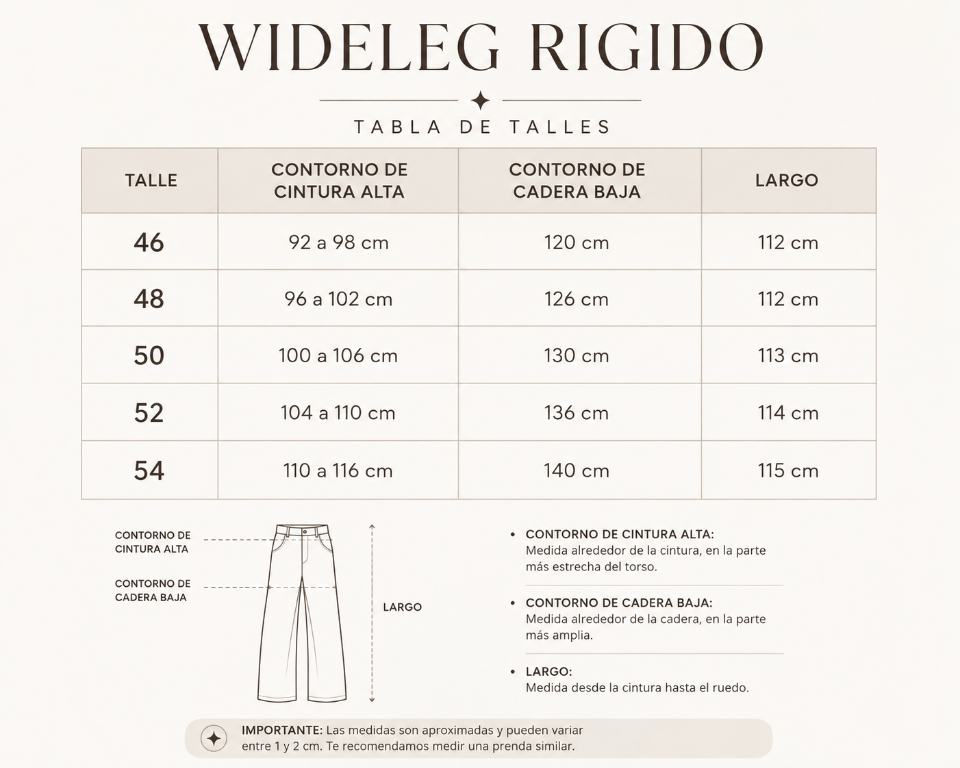 WIDELEG RIGIDO

TABLA DE TALLES

| TALLE | CONTORNO DE CINTURA ALTA | CONTORNO DE CADERA BAJA | LARGO |
|---|---|---|---|
| 46 | 92 a 98 cm | 120 cm | 112 cm |
| 48 | 96 a 102 cm | 126 cm | 112 cm |
| 50 | 100 a 106 cm | 130 cm | 113 cm |
| 52 | 104 a 110 cm | 136 cm | 114 cm |
| 54 | 110 a 116 cm | 140 cm | 115 cm |

CONTORNO DE CINTURA ALTA

CONTORNO DE CADERA BAJA

LARGO

• CONTORNO DE CINTURA ALTA:
Medida alrededor de la cintura, en la parte más estrecha del torso.

• CONTORNO DE CADERA BAJA:
Medida alrededor de la cadera, en la parte más amplia.

• LARGO:
Medida desde la cintura hasta el ruedo.

IMPORTANTE: Las medidas son aproximadas y pueden variar entre 1 y 2 cm. Te recomendamos medir una prenda similar.